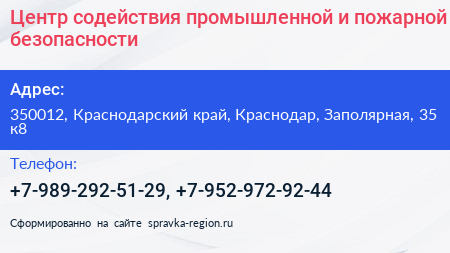 Центр содействия промышленной и пожарной безопасности

Адрес:

350012, Краснодарский край, Краснодар, Заполярная, 35 к8

Телефон:

+7-989-292-51-29, +7-952-972-92-44

Сформированно на сайте spravka-region.ru